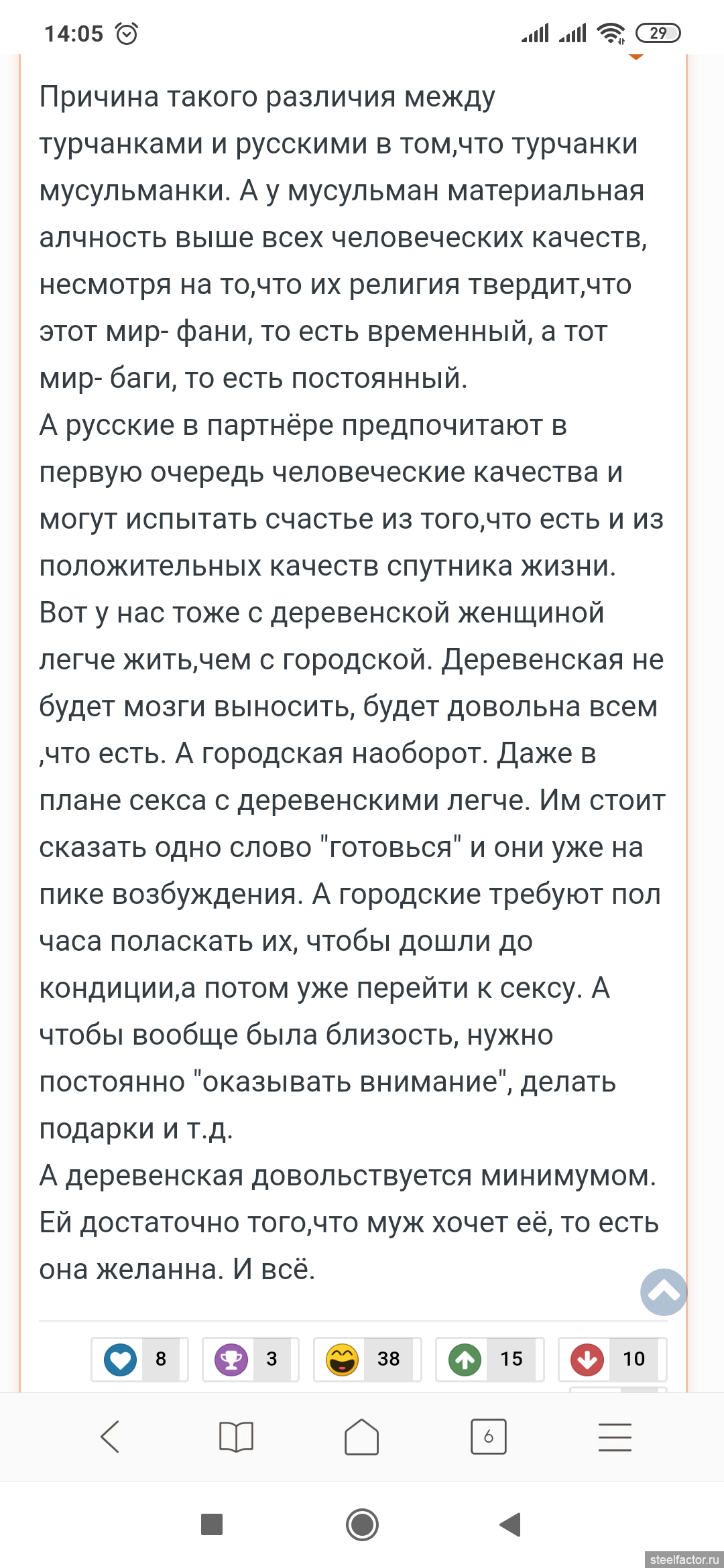 14:05 29

Причина такого различия между турчанками и русскими в том,что турчанки мусульманки. А у мусульман материальная алчность выше всех человеческих качеств, несмотря на то,что их религия твердит,что этот мир- фани, то есть временный, а тот мир- баги, то есть постоянный.
А русские в партнёре предпочитают в первую очередь человеческие качества и могут испытать счастье из того,что есть и из положительных качеств спутника жизни.
Вот у нас тоже с деревенской женщиной легче жить,чем с городской. Деревенская не будет мозги выносить, будет довольна всем ,что есть. А городская наоборот. Даже в плане секса с деревенскими легче. Им стоит сказать одно слово "готовься" и они уже на пике возбуждения. А городские требуют пол часа поласкать их, чтобы дошли до кондиции,а потом уже перейти к сексу. А чтобы вообще была близость, нужно постоянно "оказывать внимание", делать подарки и т.д.
А деревенская довольствуется минимумом. Ей достаточно того,что муж хочет её, то есть она желанна. И всё.

8 3 38 15 10

6

steelfactor.ru